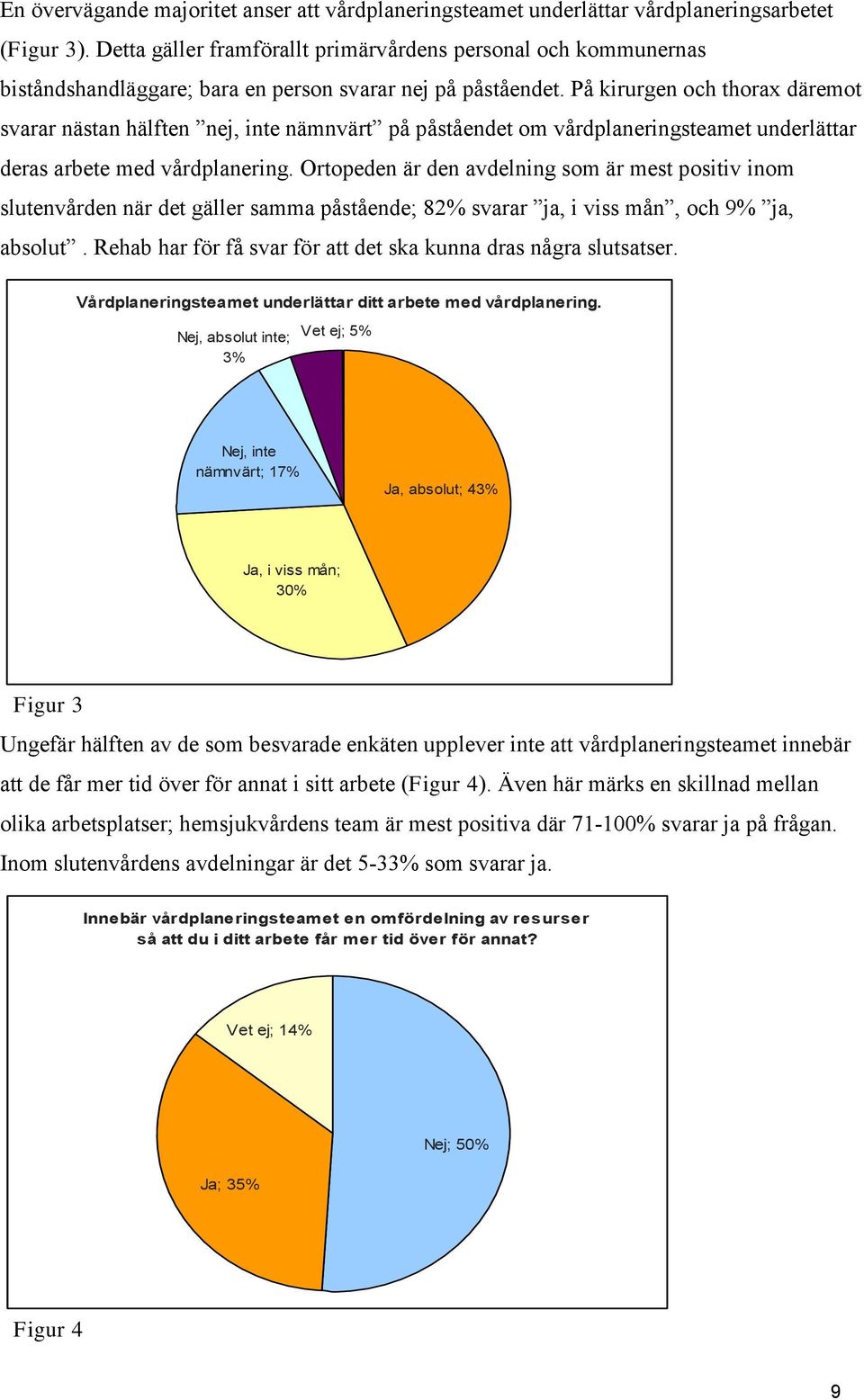 En övervägande majoritet anser att vårdplaneringsteamet underlättar vårdplaneringsarbetet (Figur 3). Detta gäller framförallt primärvårdens personal och kommunernas biståndshandläggare; bara en person svarar nej på påståendet. På kirurgen och thorax däremot svarar nästan hälften ”nej, inte nämnvärt” på påståendet om vårdplaneringsteamet underlättar deras arbete med vårdplanering. Ortopeden är den avdelning som är mest positiv inom slutenvården när det gäller samma påstående; 82% svarar ”ja, i viss mån”, och 9% ”ja, absolut”. Rehab har för få svar för att det ska kunna dras några slutsatser.

Vårdplaneringsteamet underlättar ditt arbete med vårdplanering.

Nej, absolut inte; 3%

Vet ej; 5%

Nej, inte nämnvärt; 17%

Ja, absolut; 43%

Ja, i viss mån; 30%

Figur 3

Ungefär hälften av de som besvarade enkäten upplever inte att vårdplaneringsteamet innebär att de får mer tid över för annat i sitt arbete (Figur 4). Även här märks en skillnad mellan olika arbetsplatser; hemsjukvårdens team är mest positiva där 71-100% svarar ja på frågan. Inom slutenvårdens avdelningar är det 5-33% som svarar ja.

Innebär vårdplaneringsteamet en omfördelning av resurser så att du i ditt arbete får mer tid över för annat?

Vet ej; 14%

Nej; 50%

Ja; 35%

Figur 4

9